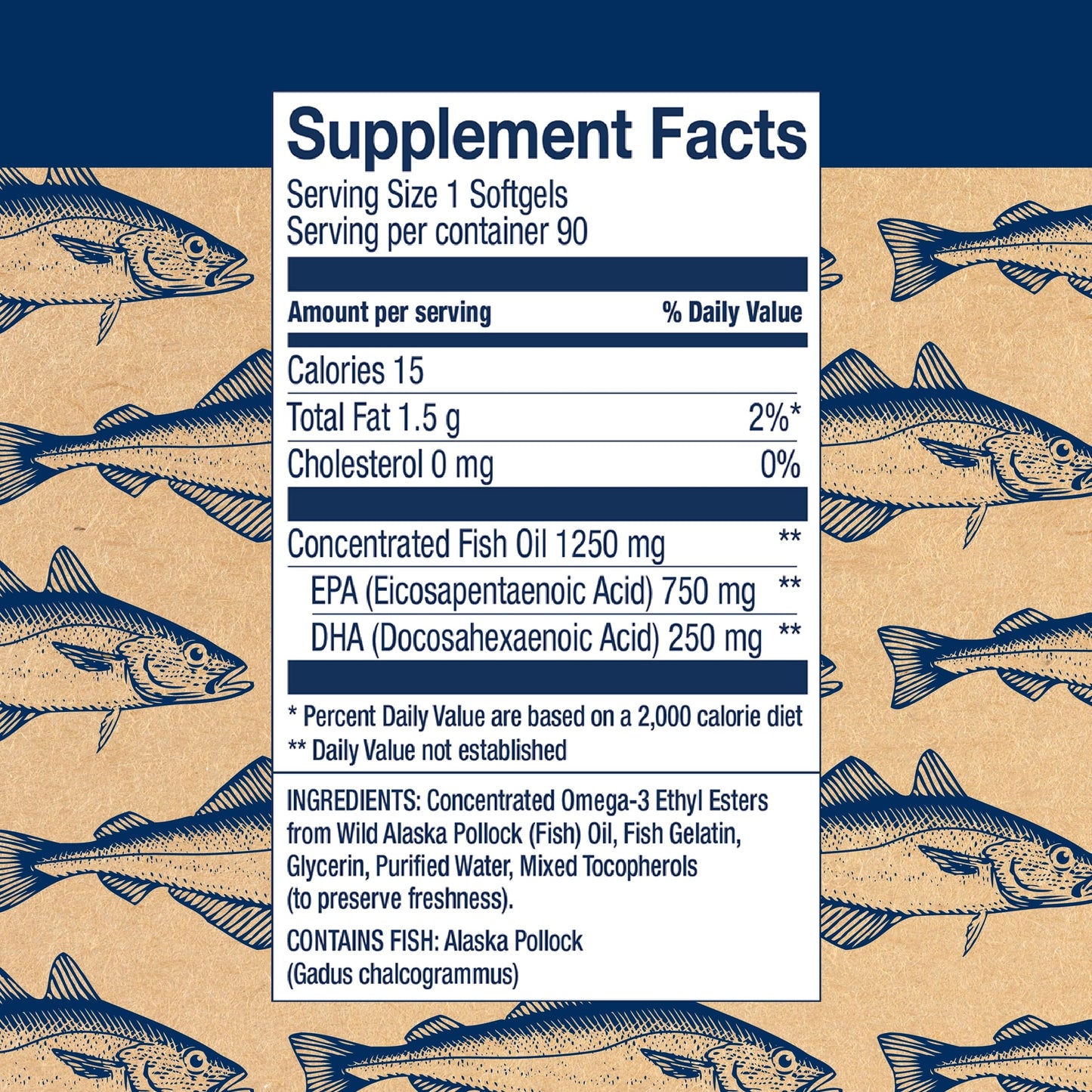 Supplement Facts

Serving Size 1 Softgels
Serving per container 90

| Amount per serving | % Daily Value |
|---|---|
| Calories 15 | |
| Total Fat 1.5 g | 2%* |
| Cholesterol 0 mg | 0% |
| Concentrated Fish Oil 1250 mg | ** |
| EPA (Eicosapentaenoic Acid) 750 mg | ** |
| DHA (Docosahexaenoic Acid) 250 mg | ** |

* Percent Daily Value are based on a 2,000 calorie diet
** Daily Value not established

INGREDIENTS: Concentrated Omega-3 Ethyl Esters from Wild Alaska Pollock (Fish) Oil, Fish Gelatin, Glycerin, Purified Water, Mixed Tocopherols (to preserve freshness).

CONTAINS FISH: Alaska Pollock (Gadus chalcogrammus)